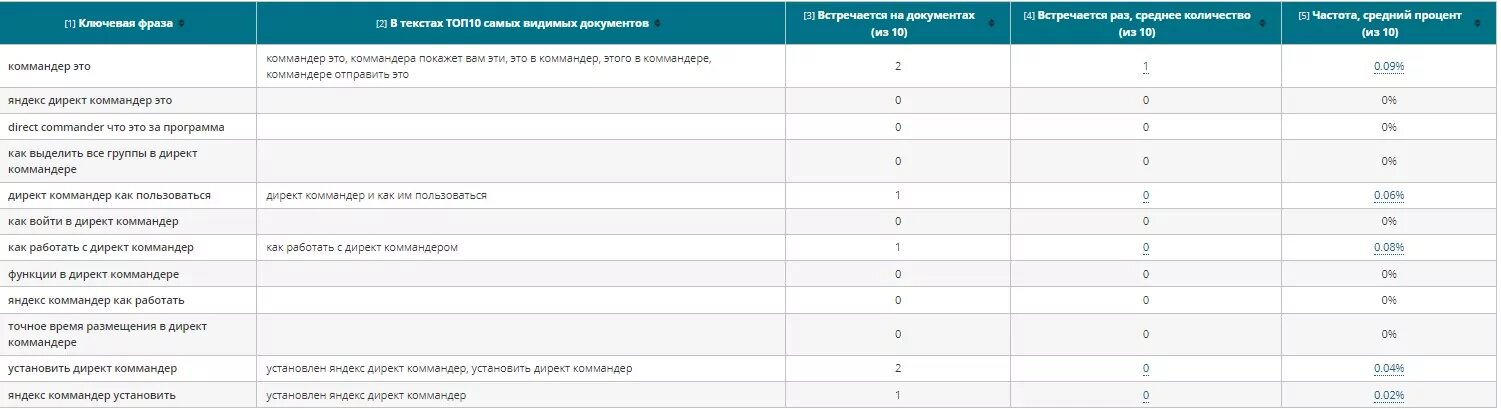 | [1] Ключевая фраза | [2] В текстах ТОП10 самых видимых документов | [3] Встречается на документах (из 10) | [4] Встречается раз, среднее количество (из 10) | [5] Частота, средний процент (из 10) |
|---|---|---|---|---|
| коммандер это | коммандер это, коммандера покажет вам эти, это в коммандер, этого в коммандере, коммандере отправить это | 2 | 1 | 0.09% |
| яндекс директ коммандер это | | 0 | 0 | 0% |
| direct commander что это за программа | | 0 | 0 | 0% |
| как выделить все группы в директ коммандере | | 0 | 0 | 0% |
| директ коммандер как пользоваться | директ коммандер и как им пользоваться | 1 | 0 | 0.06% |
| как войти в директ коммандер | | 0 | 0 | 0% |
| как работать с директ коммандер | как работать с директ коммандером | 1 | 0 | 0.08% |
| функции в директ коммандере | | 0 | 0 | 0% |
| яндекс коммандер как работать | | 0 | 0 | 0% |
| точное время размещения в директ коммандере | | 0 | 0 | 0% |
| установить директ коммандер | установлен яндекс директ коммандер, установить директ коммандер | 2 | 0 | 0.04% |
| яндекс коммандер установить | установлен яндекс директ коммандер | 1 | 0 | 0.02% |